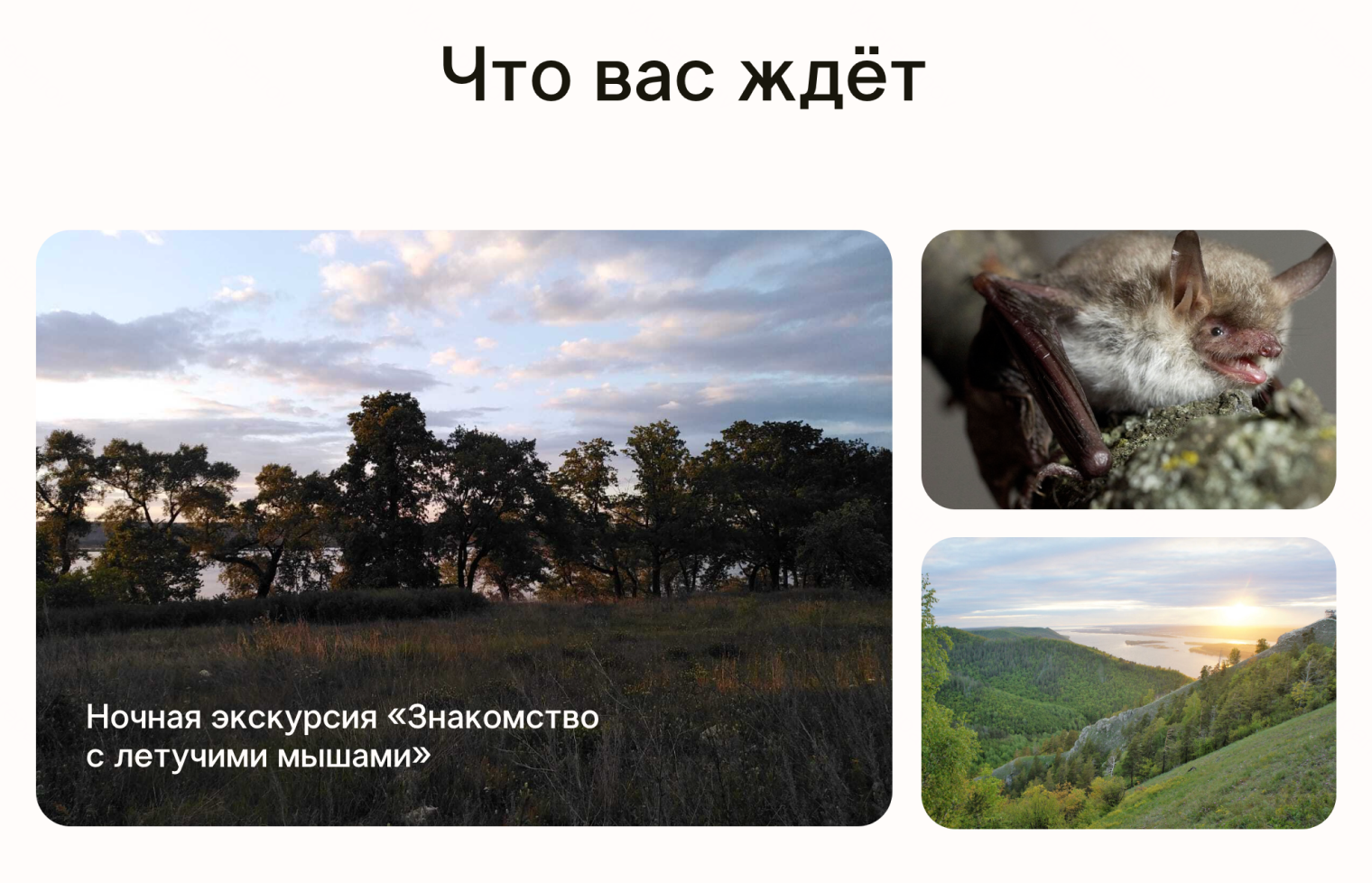 Что вас ждёт

Ночная экскурсия «Знакомство с летучими мышами»